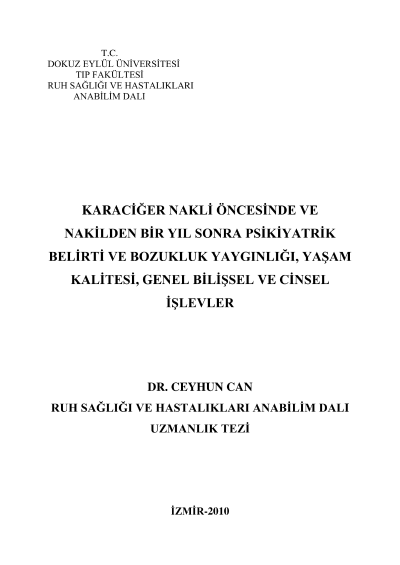 T.C.
DOKUZ EYLÜL ÜNİVERSİTESİ
TIP FAKÜLTESİ
RUH SAĞLIĞI VE HASTALIKLARI
ANABİLİM DALI

KARACİĞER NAKLİ ÖNCESİNDE VE NAKİLDEN BİR YIL SONRA PSİKİYATRİK BELİRTİ VE BOZUKLUK YAYGINLIĞI, YAŞAM KALİTESİ, GENEL BİLİŞSEL VE CİNSEL İŞLEVLER

DR. CEYHUN CAN
RUH SAĞLIĞI VE HASTALIKLARI ANABİLİM DALI
UZMANLIK TEZİ

İZMİR-2010